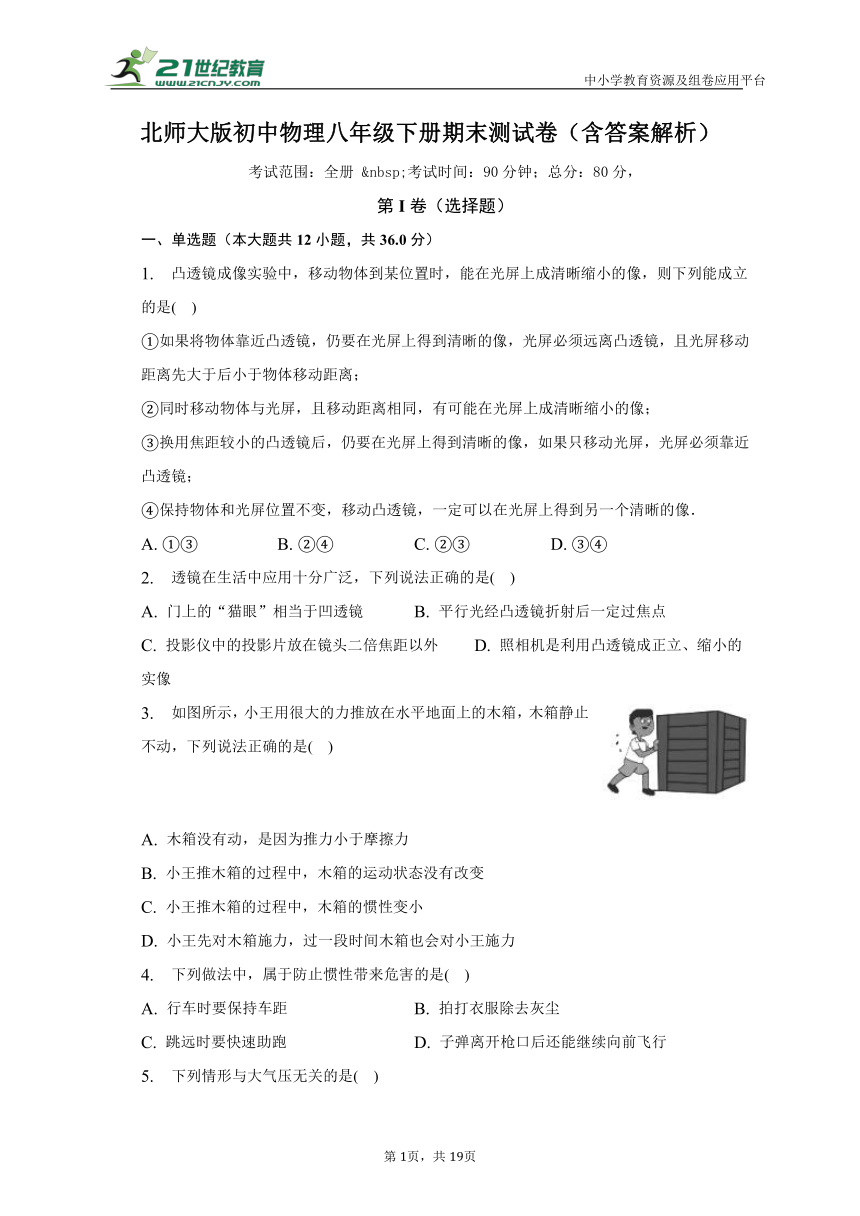 21世纪教育
www.21cnjy.com
中小学教育资源及组卷应用平台

北师大版初中物理八年级下册期末测试卷（含答案解析）

考试范围：全册 &nbsp;考试时间：90 分钟；总分：80 分，

第 I 卷（选择题）

一、单选题（本大题共 12 小题，共 36.0 分）

1. 凸透镜成像实验中，移动物体到某位置时，能在光屏上成清晰缩小的像，则下列能成立的是( )

①如果将物体靠近凸透镜，仍要在光屏上得到清晰的像，光屏必须远离凸透镜，且光屏移动距离先大于后小于物体移动距离；

②同时移动物体与光屏，且移动距离相同，有可能在光屏上成清晰缩小的像；

③换用焦距较小的凸透镜后，仍要在光屏上得到清晰的像，如果只移动光屏，光屏必须靠近凸透镜；

④保持物体和光屏位置不变，移动凸透镜，一定可以在光屏上得到另一个清晰的像.

A. ①③ B. ②④ C. ②③ D. ③④

2. 透镜在生活中应用十分广泛，下列说法正确的是( )

A. 门上的“猫眼”相当于凹透镜 B. 平行光经凸透镜折射后一定过焦点

C. 投影仪中的投影片放在镜头二倍焦距以外 D. 照相机是利用凸透镜成正立、缩小的实像

3. 如图所示，小王用很大的力推放在水平地面上的木箱，木箱静止不动，下列说法正确的是( )

A. 木箱没有动，是因为推力小于摩擦力

B. 小王推木箱的过程中，木箱的运动状态没有改变

C. 小王推木箱的过程中，木箱的惯性变小

D. 小王先对木箱施力，过一段时间木箱也会对小王施力

4. 下列做法中，属于防止惯性带来危害的是( )

A. 行车时要保持车距 B. 拍打衣服除去灰尘

C. 跳远时要快速助跑 D. 子弹离开枪口后还能继续向前飞行

5. 下列情形与大气压无关的是( )

第 1页，共 19页